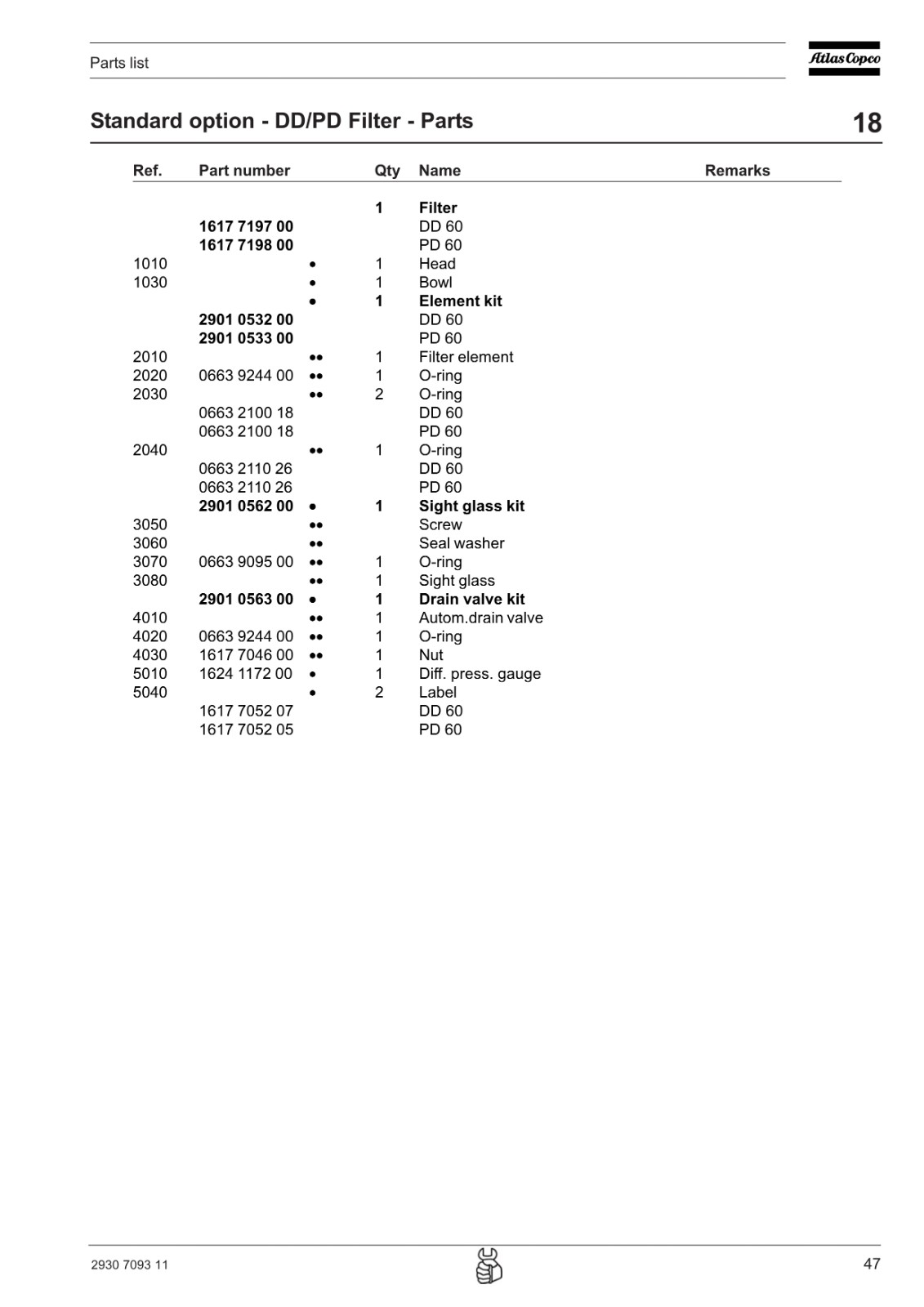 Parts list

Atlas Copco

Standard option - DD/PD Filter - Parts

18

| Ref. | Part number | | Qty | Name | Remarks |
|---|---|---|---|---|---|
| | | | 1 | Filter | |
| | 1617 7197 00 | | | DD 60 | |
| | 1617 7198 00 | | | PD 60 | |
| 1010 | | • | 1 | Head | |
| 1030 | | • | 1 | Bowl | |
| | | • | 1 | Element kit | |
| | 2901 0532 00 | | | DD 60 | |
| | 2901 0533 00 | | | PD 60 | |
| 2010 | | •• | 1 | Filter element | |
| 2020 | 0663 9244 00 | •• | 1 | O-ring | |
| 2030 | | •• | 2 | O-ring | |
| | 0663 2100 18 | | | DD 60 | |
| | 0663 2100 18 | | | PD 60 | |
| 2040 | | •• | 1 | O-ring | |
| | 0663 2110 26 | | | DD 60 | |
| | 0663 2110 26 | | | PD 60 | |
| | 2901 0562 00 | • | 1 | Sight glass kit | |
| 3050 | | •• | | Screw | |
| 3060 | | •• | | Seal washer | |
| 3070 | 0663 9095 00 | •• | 1 | O-ring | |
| 3080 | | •• | 1 | Sight glass | |
| | 2901 0563 00 | • | 1 | Drain valve kit | |
| 4010 | | •• | 1 | Autom.drain valve | |
| 4020 | 0663 9244 00 | •• | 1 | O-ring | |
| 4030 | 1617 7046 00 | •• | 1 | Nut | |
| 5010 | 1624 1172 00 | • | 1 | Diff. press. gauge | |
| 5040 | | • | 2 | Label | |
| | 1617 7052 07 | | | DD 60 | |
| | 1617 7052 05 | | | PD 60 | |

2930 7093 11

47